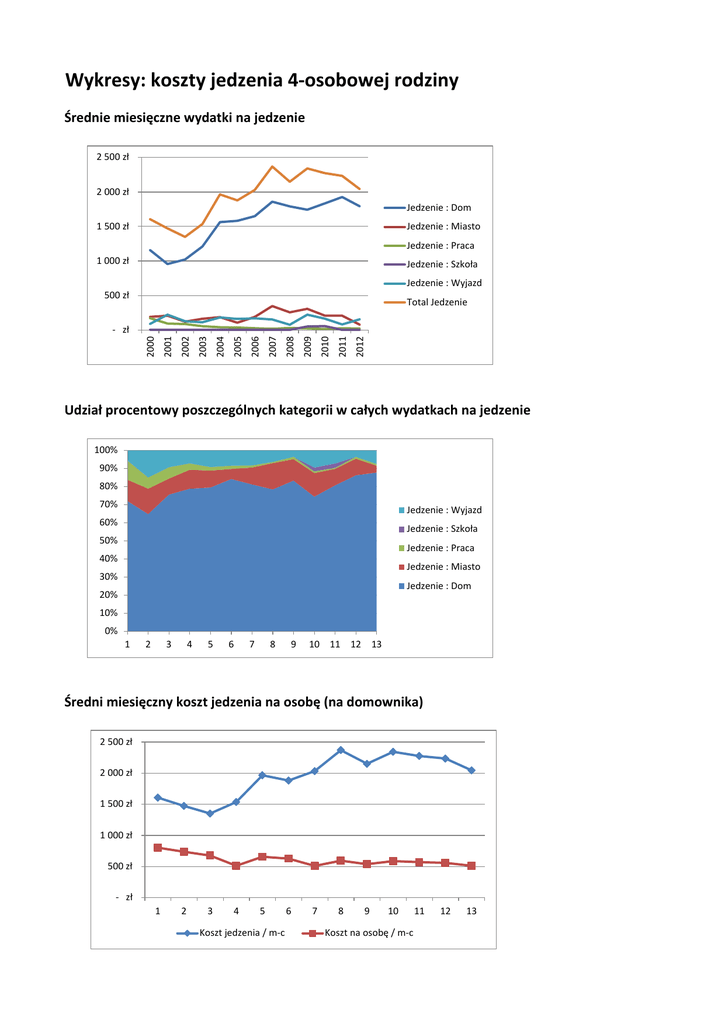 Wykresy: koszty jedzenia 4-osobowej rodziny

Średnie miesięczne wydatki na jedzenie

2 500 zł
2 000 zł
1 500 zł
1 000 zł
500 zł
- zł

2000 2001 2002 2003 2004 2005 2006 2007 2008 2009 2010 2011 2012

Jedzenie : Dom
Jedzenie : Miasto
Jedzenie : Praca
Jedzenie : Szkoła
Jedzenie : Wyjazd
Total Jedzenie

Udział procentowy poszczególnych kategorii w całych wydatkach na jedzenie

100%
90%
80%
70%
60%
50%
40%
30%
20%
10%
0%

1 2 3 4 5 6 7 8 9 10 11 12 13

Jedzenie : Wyjazd
Jedzenie : Szkoła
Jedzenie : Praca
Jedzenie : Miasto
Jedzenie : Dom

Średni miesięczny koszt jedzenia na osobę (na domownika)

2 500 zł
2 000 zł
1 500 zł
1 000 zł
500 zł
- zł

1 2 3 4 5 6 7 8 9 10 11 12 13

Koszt jedzenia / m-c
Koszt na osobę / m-c